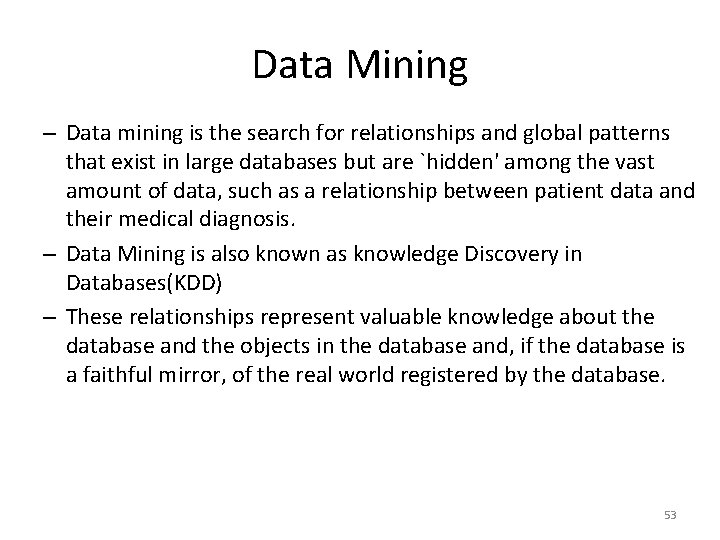 Data Mining

– Data mining is the search for relationships and global patterns that exist in large databases but are `hidden' among the vast amount of data, such as a relationship between patient data and their medical diagnosis.

– Data Mining is also known as knowledge Discovery in Databases(KDD)

– These relationships represent valuable knowledge about the database and the objects in the database and, if the database is a faithful mirror, of the real world registered by the database.

53